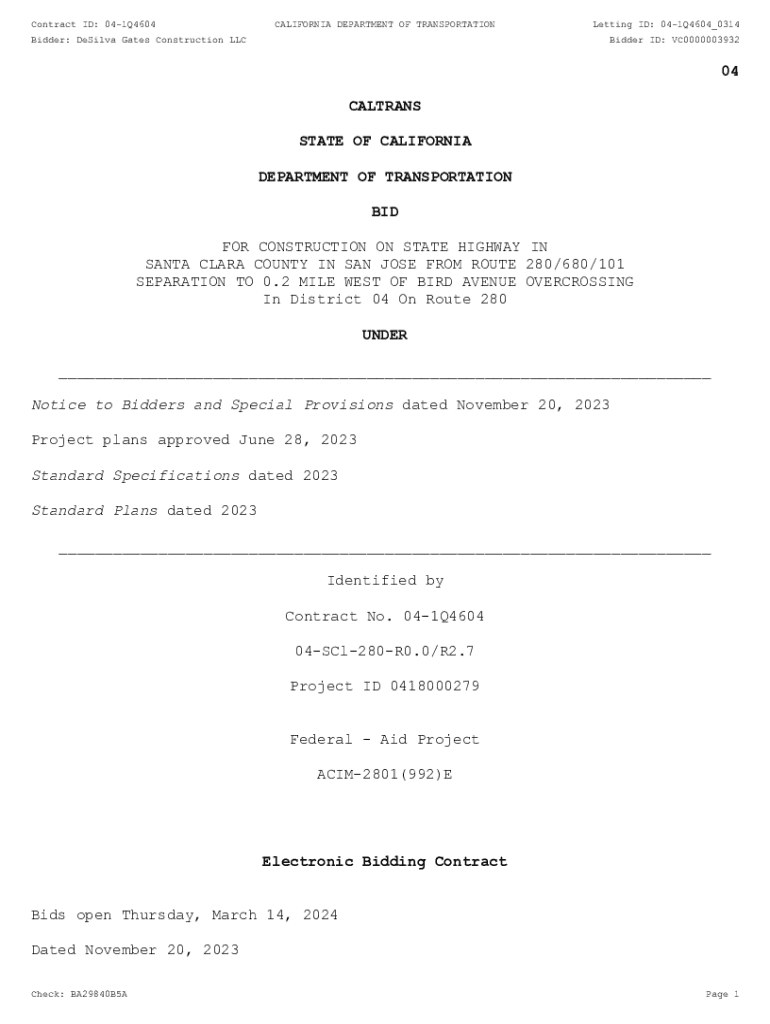 Contract ID: 04-1Q4604
Bidder: DeSilva Gates Construction LLC

CALIFORNIA DEPARTMENT OF TRANSPORTATION

Letting ID: 04-1Q4604_0314
Bidder ID: VC0000003932

04

CALTRANS

STATE OF CALIFORNIA

DEPARTMENT OF TRANSPORTATION

BID

FOR CONSTRUCTION ON STATE HIGHWAY IN SANTA CLARA COUNTY IN SAN JOSE FROM ROUTE 280/680/101 SEPARATION TO 0.2 MILE WEST OF BIRD AVENUE OVERCROSSING In District 04 On Route 280

UNDER

Notice to Bidders and Special Provisions dated November 20, 2023

Project plans approved June 28, 2023

Standard Specifications dated 2023

Standard Plans dated 2023

Identified by

Contract No. 04-1Q4604

04-SCl-280-R0.0/R2.7

Project ID 0418000279

Federal - Aid Project

ACIM-2801(992)E

Electronic Bidding Contract

Bids open Thursday, March 14, 2024

Dated November 20, 2023

Check: BA29840B5A

Page 1